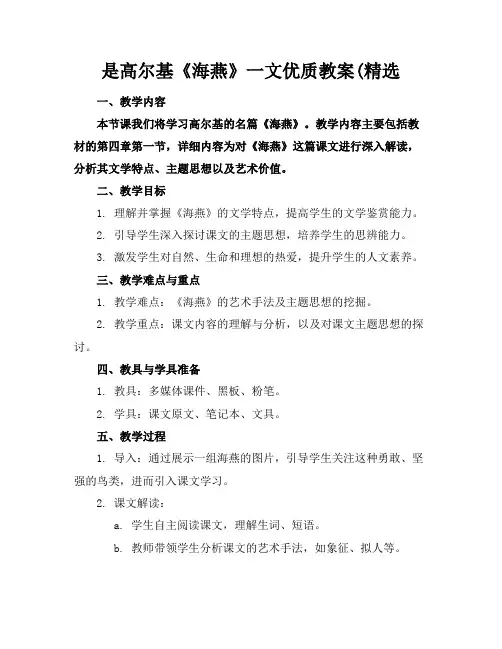 是高尔基《海燕》一文优质教案(精选

一、教学内容

本节课我们将学习高尔基的名篇《海燕》。教学内容主要包括教材的第四章第一节，详细内容为对《海燕》这篇课文进行深入解读，分析其文学特点、主题思想以及艺术价值。

二、教学目标

1. 理解并掌握《海燕》的文学特点，提高学生的文学鉴赏能力。

2. 引导学生深入探讨课文的主题思想，培养学生的思辨能力。

3. 激发学生对自然、生命和理想的热爱，提升学生的人文素养。

三、教学难点与重点

1. 教学难点：《海燕》的艺术手法及主题思想的挖掘。

2. 教学重点：课文内容的理解与分析，以及对课文主题思想的探讨。

四、教具与学具准备

1. 教具：多媒体课件、黑板、粉笔。

2. 学具：课文原文、笔记本、文具。

五、教学过程

1. 导入：通过展示一组海燕的图片，引导学生关注这种勇敢、坚强的鸟类，进而引入课文学习。

2. 课文解读：

a. 学生自主阅读课文，理解生词、短语。

b. 教师带领学生分析课文的艺术手法，如象征、拟人等。